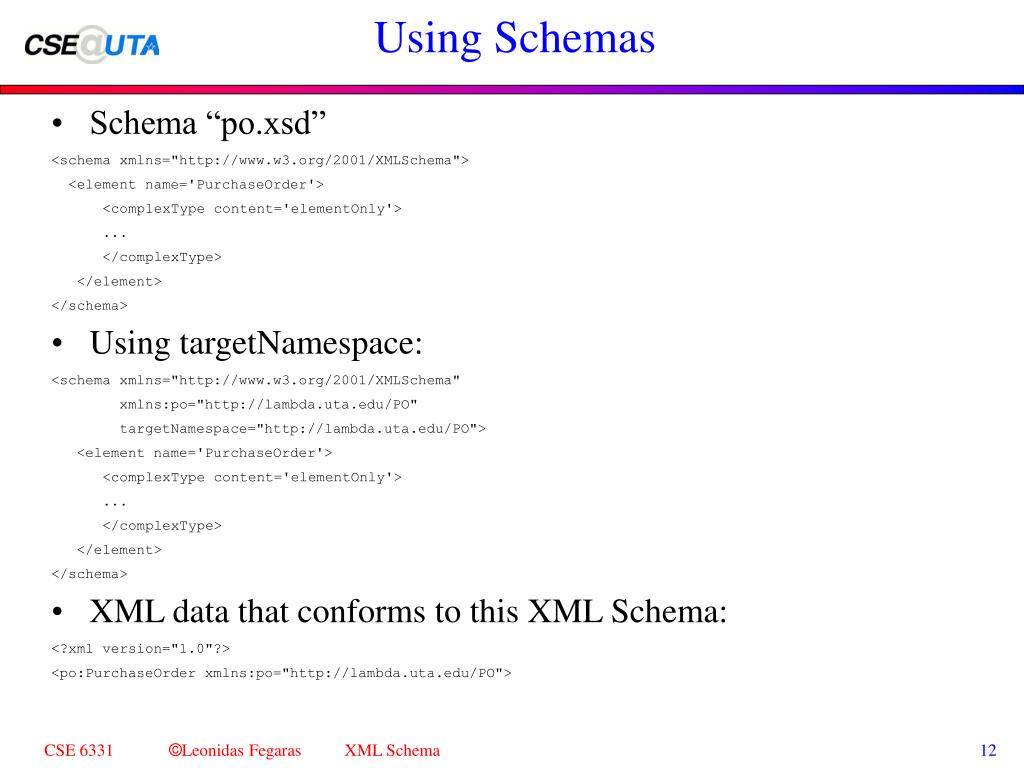 CSE@UTA

Using Schemas

• Schema “po.xsd”

<schema xmlns="http://www.w3.org/2001/XMLSchema">
<element name='PurchaseOrder'>
<complexType content='elementOnly'>
...
</complexType>
</element>
</schema>

• Using targetNamespace:

<schema xmlns="http://www.w3.org/2001/XMLSchema"
xmlns:po="http://lambda.uta.edu/PO"
targetNamespace="http://lambda.uta.edu/PO">
<element name='PurchaseOrder'>
<complexType content='elementOnly'>
...
</complexType>
</element>
</schema>

• XML data that conforms to this XML Schema:

<?xml version="1.0"?>
<po:PurchaseOrder xmlns:po="http://lambda.uta.edu/PO">

CSE 6331 ©Leonidas Fegaras XML Schema 12